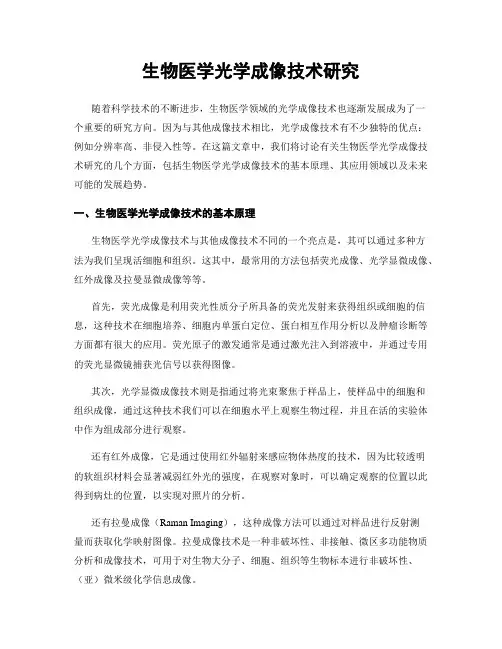 生物医学光学成像技术研究

随着科学技术的不断进步，生物医学领域的光学成像技术也逐渐发展成为了一个重要的研究方向。因为与其他成像技术相比，光学成像技术有不少独特的优点：例如分辨率高、非侵入性等。在这篇文章中，我们将讨论有关生物医学光学成像技术研究的几个方面，包括生物医学光学成像技术的基本原理、其应用领域以及未来可能的发展趋势。

一、生物医学光学成像技术的基本原理

生物医学光学成像技术与其他成像技术不同的一个亮点是，其可以通过多种方法为我们呈现活细胞和组织。这其中，最常用的方法包括荧光成像、光学显微成像、红外成像及拉曼显微成像等等。

首先，荧光成像是利用荧光性质分子所具备的荧光发射来获得组织或细胞的信息，这种技术在细胞培养、细胞内单蛋白定位、蛋白相互作用分析以及肿瘤诊断等方面都有很大的应用。荧光原子的激发通常是通过激光注入到溶液中，并通过专用的荧光显微镜捕获光信号以获得图像。

其次，光学显微成像技术则是指通过将光束聚焦于样品上，使样品中的细胞和组织成像，通过这种技术我们可以在细胞水平上观察生物过程，并且在活的实验体中作为组成部分进行观察。

还有红外成像，它是通过使用红外辐射来感应物体热度的技术，因为比较透明的软组织材料会显著减弱红外光的强度，在观察对象时，可以确定观察的位置以此得到病灶的位置，以实现对照片的分析。

还有拉曼成像（Raman Imaging），这种成像方法可以通过对样品进行反射测量而获取化学映射图像。拉曼成像技术是一种非破坏性、非接触、微区多功能物质分析和成像技术，可用于对生物大分子、细胞、组织等生物标本进行非破坏性、（亚）微米级化学信息成像。